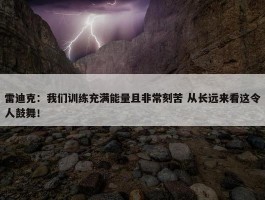 雷迪克：我们训练充满能量且非常刻苦 从长远来看这令人鼓舞！